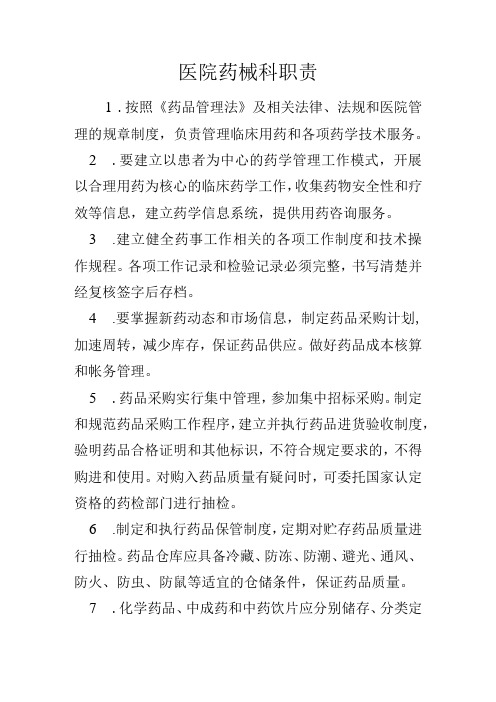 医院药械科职责

1．按照《药品管理法》及相关法律、法规和医院管理的规章制度，负责管理临床用药和各项药学技术服务。

2．要建立以患者为中心的药学管理工作模式，开展以合理用药为核心的临床药学工作，收集药物安全性和疗效等信息，建立药学信息系统，提供用药咨询服务。

3．建立健全药事工作相关的各项工作制度和技术操作规程。各项工作记录和检验记录必须完整，书写清楚并经复核签字后存档。

4．要掌握新药动态和市场信息，制定药品采购计划，加速周转，减少库存，保证药品供应。做好药品成本核算和帐务管理。

5．药品采购实行集中管理，参加集中招标采购。制定和规范药品采购工作程序，建立并执行药品进货验收制度，验明药品合格证明和其他标识，不符合规定要求的，不得购进和使用。对购入药品质量有疑问时，可委托国家认定资格的药检部门进行抽检。

6．制定和执行药品保管制度，定期对贮存药品质量进行抽检。药品仓库应具备冷藏、防冻、防潮、避光、通风、防火、防虫、防鼠等适宜的仓储条件，保证药品质量。

7．化学药品、中成药和中药饮片应分别储存、分类定